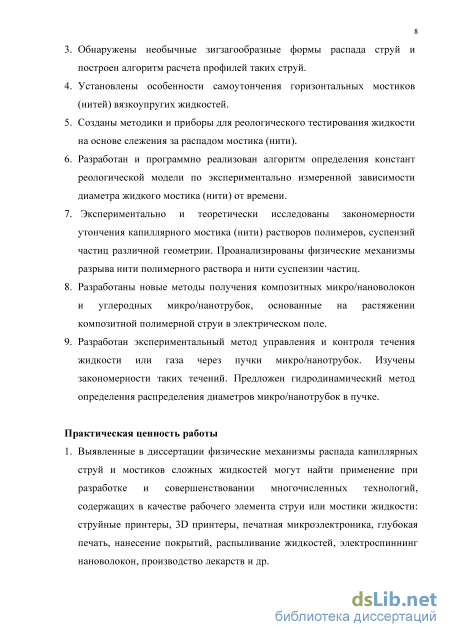 8

3. Обнаружены необычные зигзагообразные формы распада струй и построен алгоритм расчета профилей таких струй.
4. Установлены особенности самоутончения горизонтальных мостиков (нитей) вязкоупругих жидкостей.
5. Созданы методики и приборы для реологического тестирования жидкости на основе слежения за распадом мостика (нити).
6. Разработан и программно реализован алгоритм определения констант реологической модели по экспериментально измеренной зависимости диаметра жидкого мостика (нити) от времени.
7. Экспериментально и теоретически исследованы закономерности утончения капиллярного мостика (нити) растворов полимеров, суспензий частиц различной геометрии. Проанализированы физические механизмы разрыва нити полимерного раствора и нити суспензии частиц.
8. Разработаны новые методы получения композитных микро/нановолокон и углеродных микро/нанотрубок, основанные на растяжении композитной полимерной струи в электрическом поле.
9. Разработан экспериментальный метод управления и контроля течения жидкости или газа через пучки микро/нанотрубок. Изучены закономерности таких течений. Предложен гидродинамический метод определения распределения диаметров микро/нанотрубок в пучке.

Практическая ценность работы
1. Выявленные в диссертации физические механизмы распада капиллярных струй и мостиков сложных жидкостей могут найти применение при разработке и совершенствовании многочисленных технологий, содержащих в качестве рабочего элемента струи или мостики жидкости: струйные принтеры, 3D принтеры, печатная микроэлектроника, глубокая печать, нанесение покрытий, распыливание жидкостей, электроспиннинг нановолокон, производство лекарств и др.

dsLib.net
библиотека диссертаций